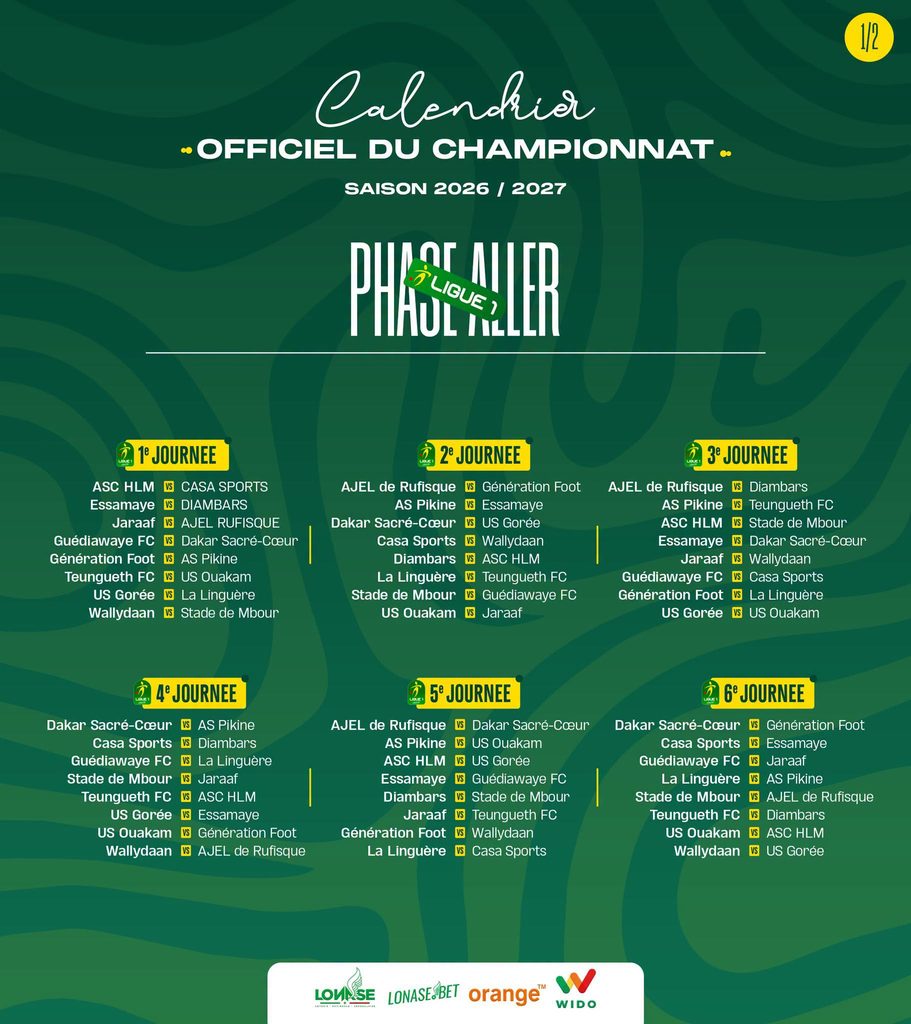 1/2

Calendrier
OFFICIEL DU CHAMPIONNAT
SAISON 2026 / 2027

PHASE ALLER
LIGUE 1

1e JOURNEE
ASC HLM VS CASA SPORTS
Essamaye VS DIAMBARS
Jaraaf VS AJEL RUFISQUE
Guédiawaye FC VS Dakar Sacré-Cœur
Génération Foot VS AS Pikine
Teungueth FC VS US Ouakam
US Gorée VS La Linguère
Wallydaan VS Stade de Mbour

2e JOURNEE
AJEL de Rufisque VS Génération Foot
AS Pikine VS Essamaye
Dakar Sacré-Cœur VS US Gorée
Casa Sports VS Wallydaan
Diambars VS ASC HLM
La Linguère VS Teungueth FC
Stade de Mbour VS Guédiawaye FC
US Ouakam VS Jaraaf

3e JOURNEE
AJEL de Rufisque VS Diambars
AS Pikine VS Teungueth FC
ASC HLM VS Stade de Mbour
Essamaye VS Dakar Sacré-Cœur
Jaraaf VS Wallydaan
Guédiawaye FC VS Casa Sports
Génération Foot VS La Linguère
US Gorée VS US Ouakam

4e JOURNEE
Dakar Sacré-Cœur VS AS Pikine
Casa Sports VS Diambars
Guédiawaye FC VS La Linguère
Stade de Mbour VS Jaraaf
Teungueth FC VS ASC HLM
US Gorée VS Essamaye
US Ouakam VS Génération Foot
Wallydaan VS AJEL de Rufisque

5e JOURNEE
AJEL de Rufisque VS Dakar Sacré-Cœur
AS Pikine VS US Ouakam
ASC HLM VS US Gorée
Essamaye VS Guédiawaye FC
Diambars VS Stade de Mbour
Jaraaf VS Teungueth FC
Génération Foot VS Wallydaan
La Linguère VS Casa Sports

6e JOURNEE
Dakar Sacré-Cœur VS Génération Foot
Casa Sports VS Essamaye
Guédiawaye FC VS Jaraaf
La Linguère VS AS Pikine
Stade de Mbour VS AJEL de Rufisque
Teungueth FC VS Diambars
US Ouakam VS ASC HLM
Wallydaan VS US Gorée

LONASE LONASEBET orange™ WIDO